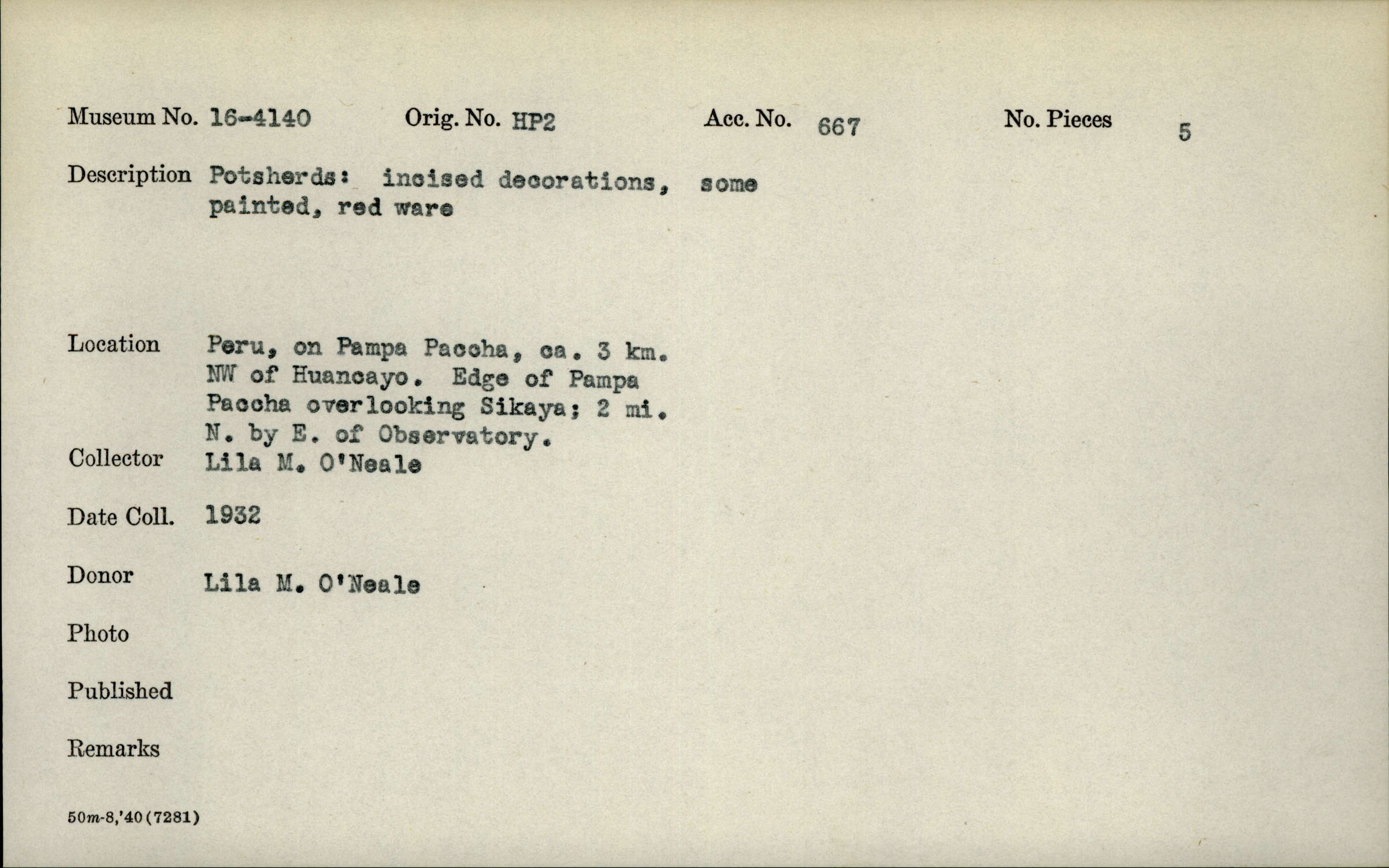 Museum No. 16-4140 Orig. No. HP2 Acc. No. 667 No. Pieces 5

Description Potsherds: incised decorations, some painted, red ware

Location Peru, on Pampa Paccha, ca. 3 km. NW of Huancayo. Edge of Pampa Paccha overlooking Sikaya; 2 mi. N. by E. of Observatory.

Collector Lila M. O'Neale

Date Coll. 1932

Donor Lila M. O'Neale

Photo

Published

Remarks

50m-8,'40(7281)